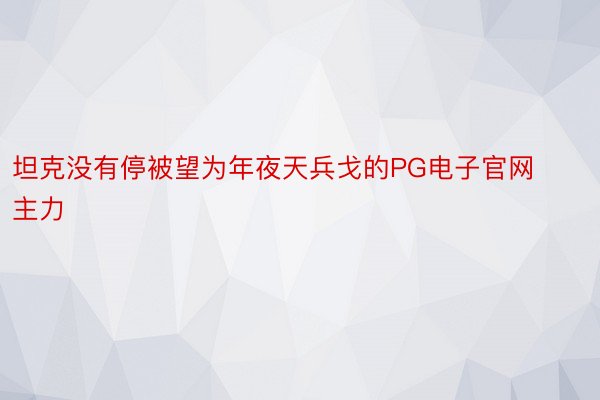 坦克没有停被望为年夜天兵戈的PG电子官网主力